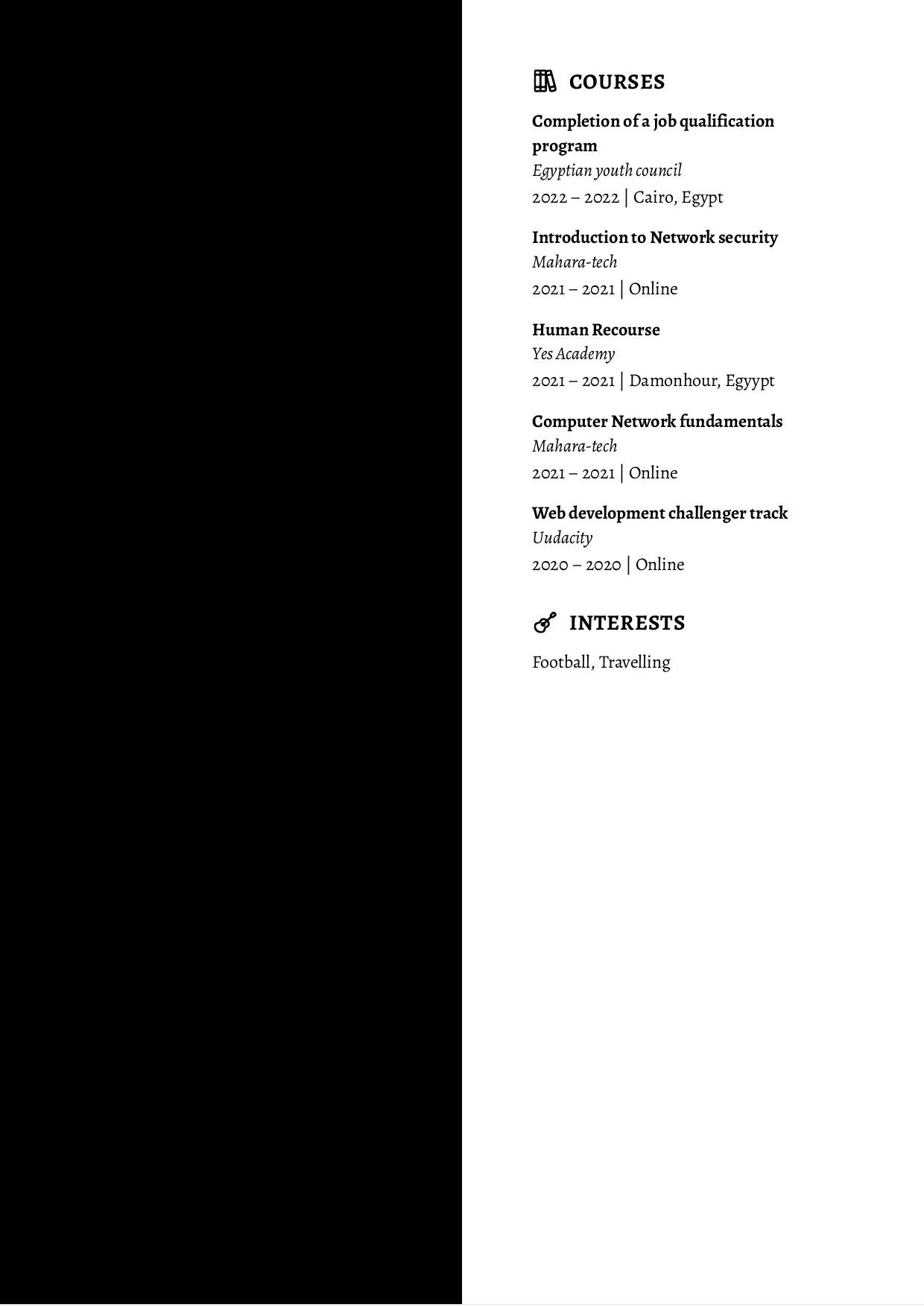 COURSES

Completion of a job qualification program

Egyptian youth council

2022 – 2022 | Cairo, Egypt

Introduction to Network security

Mahara-tech

2021 – 2021 | Online

Human Recourse

Yes Academy

2021 – 2021 | Damonhour, Egyypt

Computer Network fundamentals

Mahara-tech

2021 – 2021 | Online

Web development challenger track

Uudacity

2020 – 2020 | Online

INTERESTS

Football, Travelling